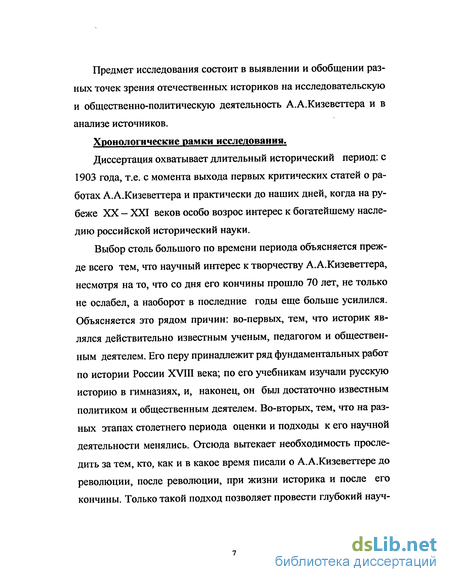 Предмет исследования состоит в выявлении и обобщении разных точек зрения отечественных историков на исследовательскую и общественно-политическую деятельность А.А.Кизеветтера и в анализе источников.

Хронологические рамки исследования.

Диссертация охватывает длительный исторический период: с 1903 года, т.е. с момента выхода первых критических статей о работах А.А.Кизеветтера и практически до наших дней, когда на рубеже XX – XXI веков особо возрос интерес к богатейшему наследию российской исторический науки.

Выбор столь большого по времени периода объясняется прежде всего тем, что научный интерес к творчеству А.А.Кизеветтера, несмотря на то, что со дня его кончины прошло 70 лет, не только не ослабел, а наоборот в последние годы еще больше усилился. Объясняется это рядом причин: во-первых, тем, что историк являлся действительно известным ученым, педагогом и общественным деятелем. Его перу принадлежит ряд фундаментальных работ по истории России XVIII века; по его учебникам изучали русскую историю в гимназиях, и, наконец, он был достаточно известным политиком и общественным деятелем. Во-вторых, тем, что на разных этапах столетнего периода оценки и подходы к его научной деятельности менялись. Отсюда вытекает необходимость проследить за тем, кто, как и в какое время писали о А.А.Кизеветтере до революции, после революции, при жизни историка и после его кончины. Только такой подход позволяет провести глубокий науч-

7

dsLib.net
библиотека диссертаций